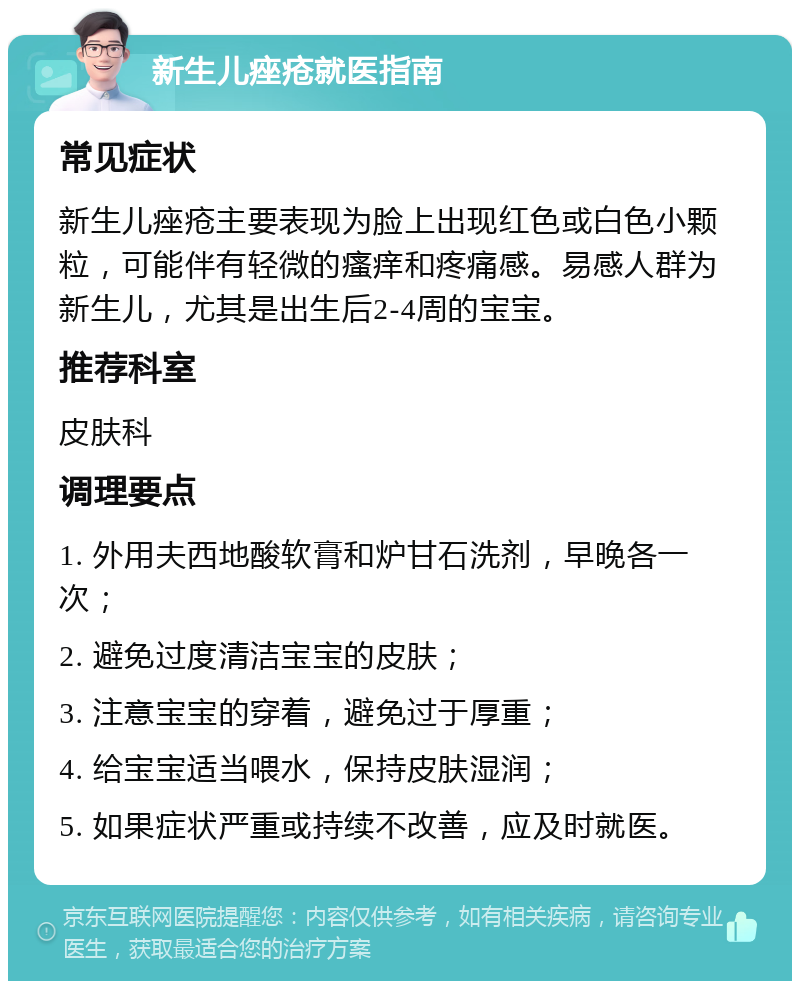 新生儿痤疮就医指南

常见症状

新生儿痤疮主要表现为脸上出现红色或白色小颗粒，可能伴有轻微的瘙痒和疼痛感。易感人群为新生儿，尤其是出生后2-4周的宝宝。

推荐科室

皮肤科

调理要点

1. 外用夫西地酸软膏和炉甘石洗剂，早晚各一次；

2. 避免过度清洁宝宝的皮肤；

3. 注意宝宝的穿着，避免过于厚重；

4. 给宝宝适当喂水，保持皮肤湿润；

5. 如果症状严重或持续不改善，应及时就医。

京东互联网医院提醒您：内容仅供参考，如有相关疾病，请咨询专业医生，获取最适合您的治疗方案